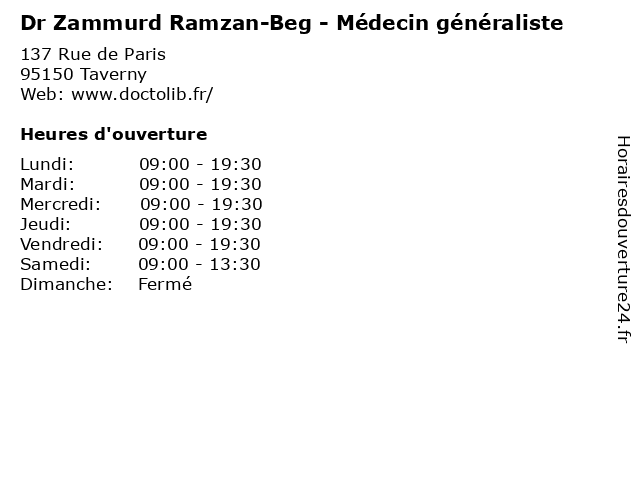 Dr Zammurd Ramzan-Beg - Médecin généraliste

137 Rue de Paris
95150 Taverny
Web: www.doctolib.fr/

Heures d'ouverture

Lundi: 09:00 - 19:30
Mardi: 09:00 - 19:30
Mercredi: 09:00 - 19:30
Jeudi: 09:00 - 19:30
Vendredi: 09:00 - 19:30
Samedi: 09:00 - 13:30
Dimanche: Fermé

Horairesdouverture24.fr